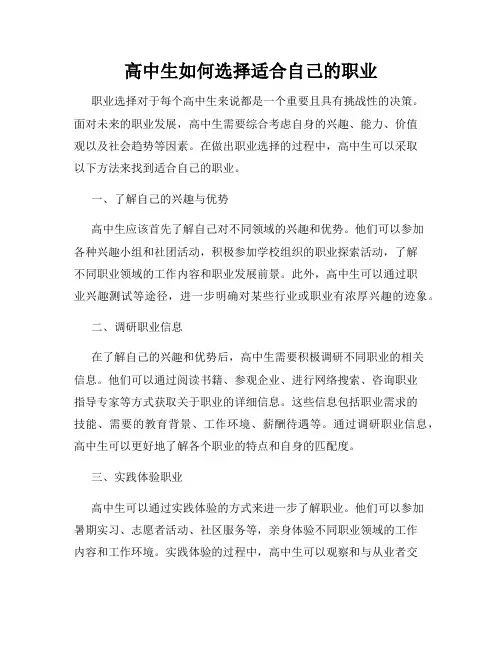 高中生如何选择适合自己的职业

职业选择对于每个高中生来说都是一个重要且具有挑战性的决策。面对未来的职业发展，高中生需要综合考虑自身的兴趣、能力、价值观以及社会趋势等因素。在做出职业选择的过程中，高中生可以采取以下方法来找到适合自己的职业。

一、了解自己的兴趣与优势

高中生应该首先了解自己对不同领域的兴趣和优势。他们可以参加各种兴趣小组和社团活动，积极参加学校组织的职业探索活动，了解不同职业领域的工作内容和职业发展前景。此外，高中生可以通过职业兴趣测试等途径，进一步明确对某些行业或职业有浓厚兴趣的迹象。

二、调研职业信息

在了解自己的兴趣和优势后，高中生需要积极调研不同职业的相关信息。他们可以通过阅读书籍、参观企业、进行网络搜索、咨询职业指导专家等方式获取关于职业的详细信息。这些信息包括职业需求的技能、需要的教育背景、工作环境、薪酬待遇等。通过调研职业信息，高中生可以更好地了解各个职业的特点和自身的匹配度。

三、实践体验职业

高中生可以通过实践体验的方式来进一步了解职业。他们可以参加暑期实习、志愿者活动、社区服务等，亲身体验不同职业领域的工作内容和工作环境。实践体验的过程中，高中生可以观察和与从业者交